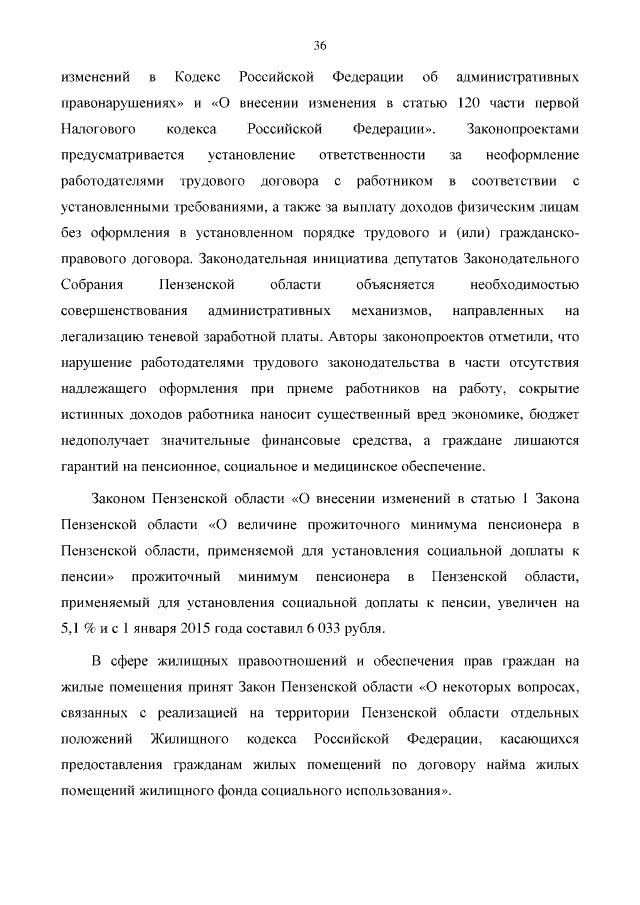 36

изменений в Кодекс Российской Федерации об административных правонарушениях» и «О внесении изменения в статью 120 части первой Налогового кодекса Российской Федерации». Законопроектами предусматривается установление ответственности за неоформление работодателями трудового договора с работником в соответствии с установленными требованиями, а также за выплату доходов физическим лицам без оформления в установленном порядке трудового и (или) гражданско-правового договора. Законодательная инициатива депутатов Законодательного Собрания Пензенской области объясняется необходимостью совершенствования административных механизмов, направленных на легализацию теневой заработной платы. Авторы законопроектов отметили, что нарушение работодателями трудового законодательства в части отсутствия надлежащего оформления при приеме работников на работу, сокрытие истинных доходов работника наносит существенный вред экономике, бюджет недополучает значительные финансовые средства, а граждане лишаются гарантий на пенсионное, социальное и медицинское обеспечение.

Законом Пензенской области «О внесении изменений в статью 1 Закона Пензенской области «О величине прожиточного минимума пенсионера в Пензенской области, применяемой для установления социальной доплаты к пенсии» прожиточный минимум пенсионера в Пензенской области, применяемый для установления социальной доплаты к пенсии, увеличен на 5,1 % и с 1 января 2015 года составил 6 033 рубля.

В сфере жилищных правоотношений и обеспечения прав граждан на жилые помещения принят Закон Пензенской области «О некоторых вопросах, связанных с реализацией на территории Пензенской области отдельных положений Жилищного кодекса Российской Федерации, касающихся предоставления гражданам жилых помещений по договору найма жилых помещений жилищного фонда социального использования».